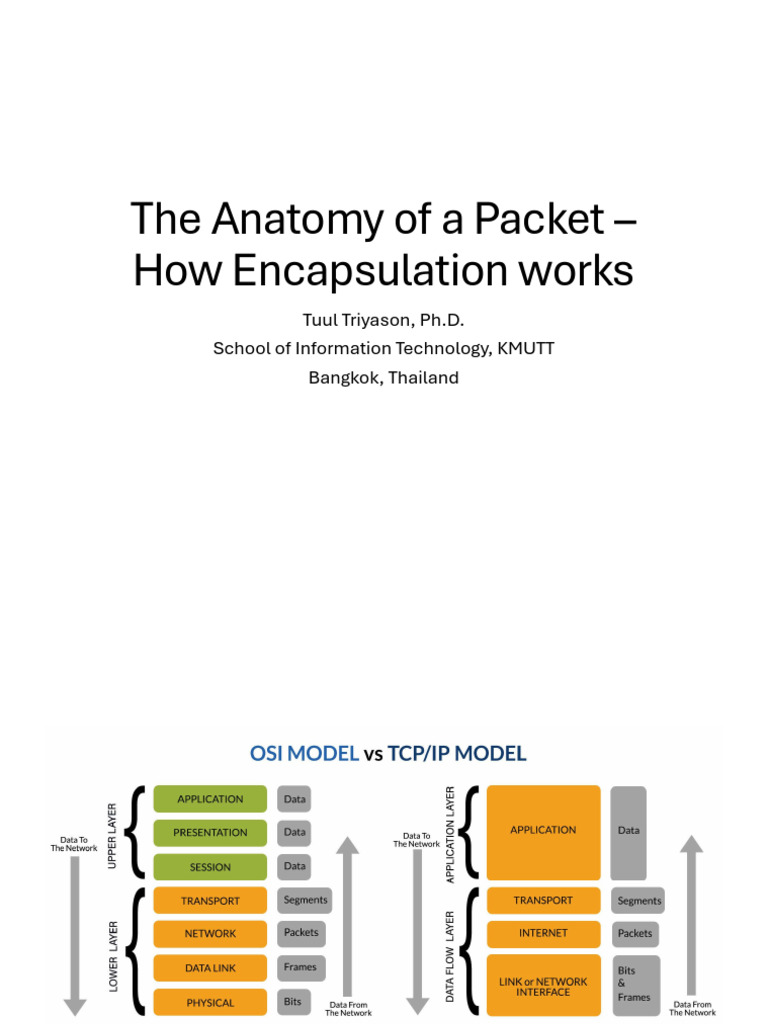 The Anatomy of a Packet – How Encapsulation works

Tuul Triyason, Ph.D.
School of Information Technology, KMUTT
Bangkok, Thailand

OSI MODEL vs TCP/IP MODEL

Data To The Network

UPPER LAYER

APPLICATION
Data
PRESENTATION
Data
SESSION
Data

LOWER LAYER

TRANSPORT
Segments
NETWORK
Packets
DATA LINK
Frames
PHYSICAL
Bits

Data From The Network

Data To The Network

APPLICATION LAYER

APPLICATION
Data

DATA FLOW LAYER

TRANSPORT
Segments
INTERNET
Packets
LINK or NETWORK INTERFACE
Bits & Frames

Data From The Network